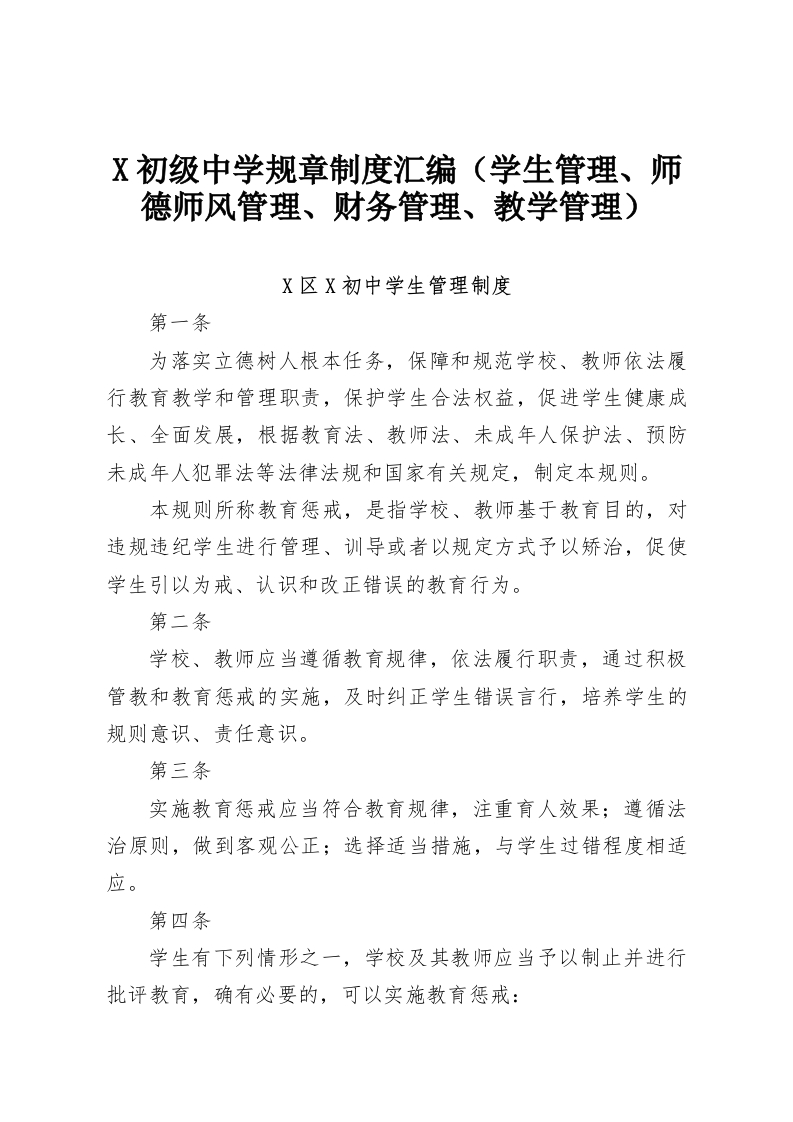 X初级中学规章制度汇编（学生管理、师德师风管理、财务管理、教学管理）

X区X初中学生管理制度

第一条

为落实立德树人根本任务，保障和规范学校、教师依法履行教育教学和管理职责，保护学生合法权益，促进学生健康成长、全面发展，根据教育法、教师法、未成年人保护法、预防未成年人犯罪法等法律法规和国家有关规定，制定本规则。

本规则所称教育惩戒，是指学校、教师基于教育目的，对违规违纪学生进行管理、训导或者以规定方式予以矫治，促使学生引以为戒、认识和改正错误的教育行为。

第二条

学校、教师应当遵循教育规律，依法履行职责，通过积极管教和教育惩戒的实施，及时纠正学生错误言行，培养学生的规则意识、责任意识。

第三条

实施教育惩戒应当符合教育规律，注重育人效果；遵循法治原则，做到客观公正；选择适当措施，与学生过错程度相适应。

第四条

学生有下列情形之一，学校及其教师应当予以制止并进行批评教育，确有必要的，可以实施教育惩戒：